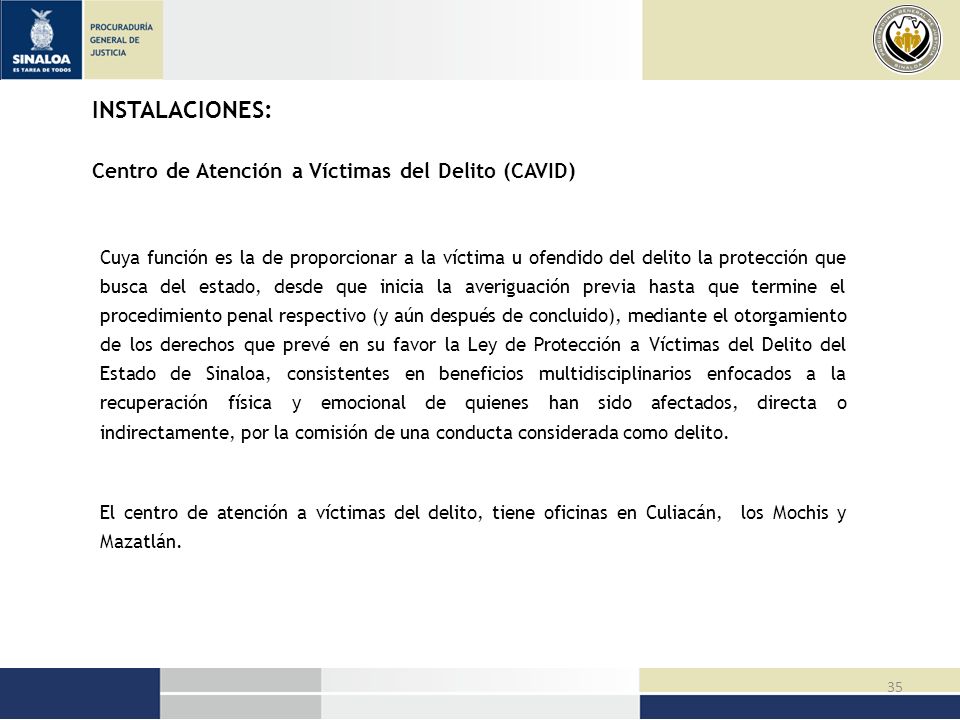 SINALOA
ES TAREA DE TODOS

PROCURADURÍA
GENERAL DE
JUSTICIA

INSTALACIONES:

Centro de Atención a Víctimas del Delito (CAVID)

Cuya función es la de proporcionar a la víctima u ofendido del delito la protección que busca del estado, desde que inicia la averiguación previa hasta que termine el procedimiento penal respectivo (y aún después de concluido), mediante el otorgamiento de los derechos que prevé en su favor la Ley de Protección a Víctimas del Delito del Estado de Sinaloa, consistentes en beneficios multidisciplinarios enfocados a la recuperación física y emocional de quienes han sido afectados, directa o indirectamente, por la comisión de una conducta considerada como delito.

El centro de atención a víctimas del delito, tiene oficinas en Culiacán, los Mochis y Mazatlán.

35